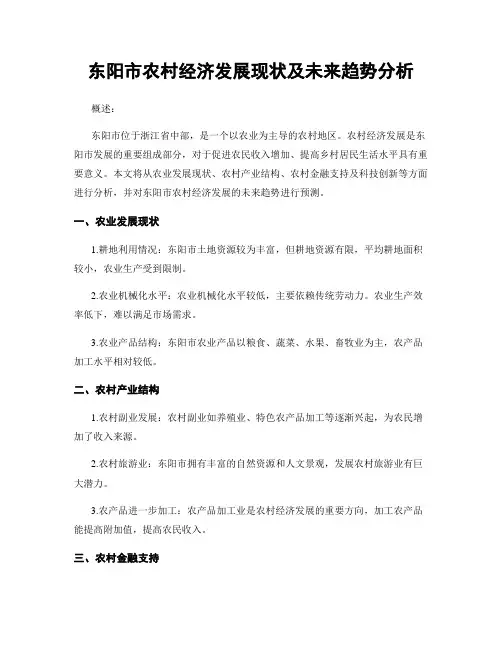 东阳市农村经济发展现状及未来趋势分析

概述：

东阳市位于浙江省中部，是一个以农业为主导的农村地区。农村经济发展是东阳市发展的重要组成部分，对于促进农民收入增加、提高乡村居民生活水平具有重要意义。本文将从农业发展现状、农村产业结构、农村金融支持及科技创新等方面进行分析，并对东阳市农村经济发展的未来趋势进行预测。

一、农业发展现状

1.耕地利用情况：东阳市土地资源较为丰富，但耕地资源有限，平均耕地面积较小，农业生产受到限制。

2.农业机械化水平：农业机械化水平较低，主要依赖传统劳动力。农业生产效率低下，难以满足市场需求。

3.农业产品结构：东阳市农业产品以粮食、蔬菜、水果、畜牧业为主，农产品加工水平相对较低。

二、农村产业结构

1.农村副业发展：农村副业如养殖业、特色农产品加工等逐渐兴起，为农民增加了收入来源。

2.农村旅游业：东阳市拥有丰富的自然资源和人文景观，发展农村旅游业有巨大潜力。

3.农产品进一步加工：农产品加工业是农村经济发展的重要方向，加工农产品能提高附加值，提高农民收入。

三、农村金融支持